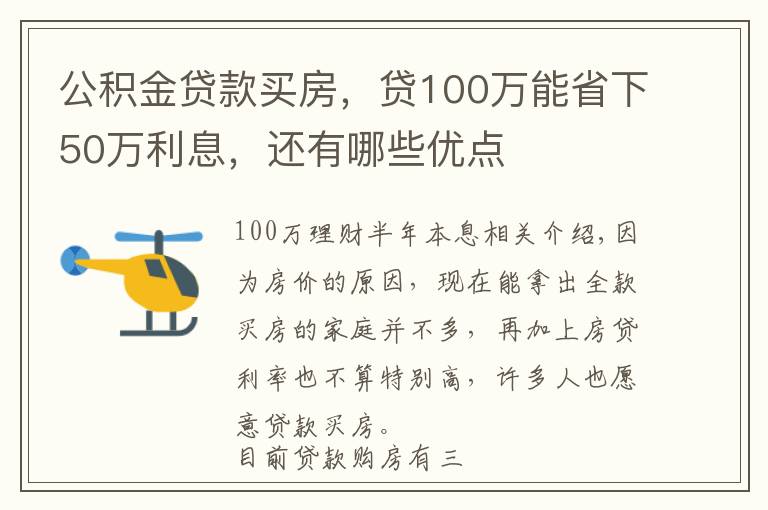 公积金贷款买房，贷100万能省下50万利息，还有哪些优点

100万理财半年本息相关介绍，因为房价的原因，现在能拿出全款买房的家庭并不多，再加上房贷利率也不算特别高，许多人也愿意贷款买房。
目前贷款购房有三